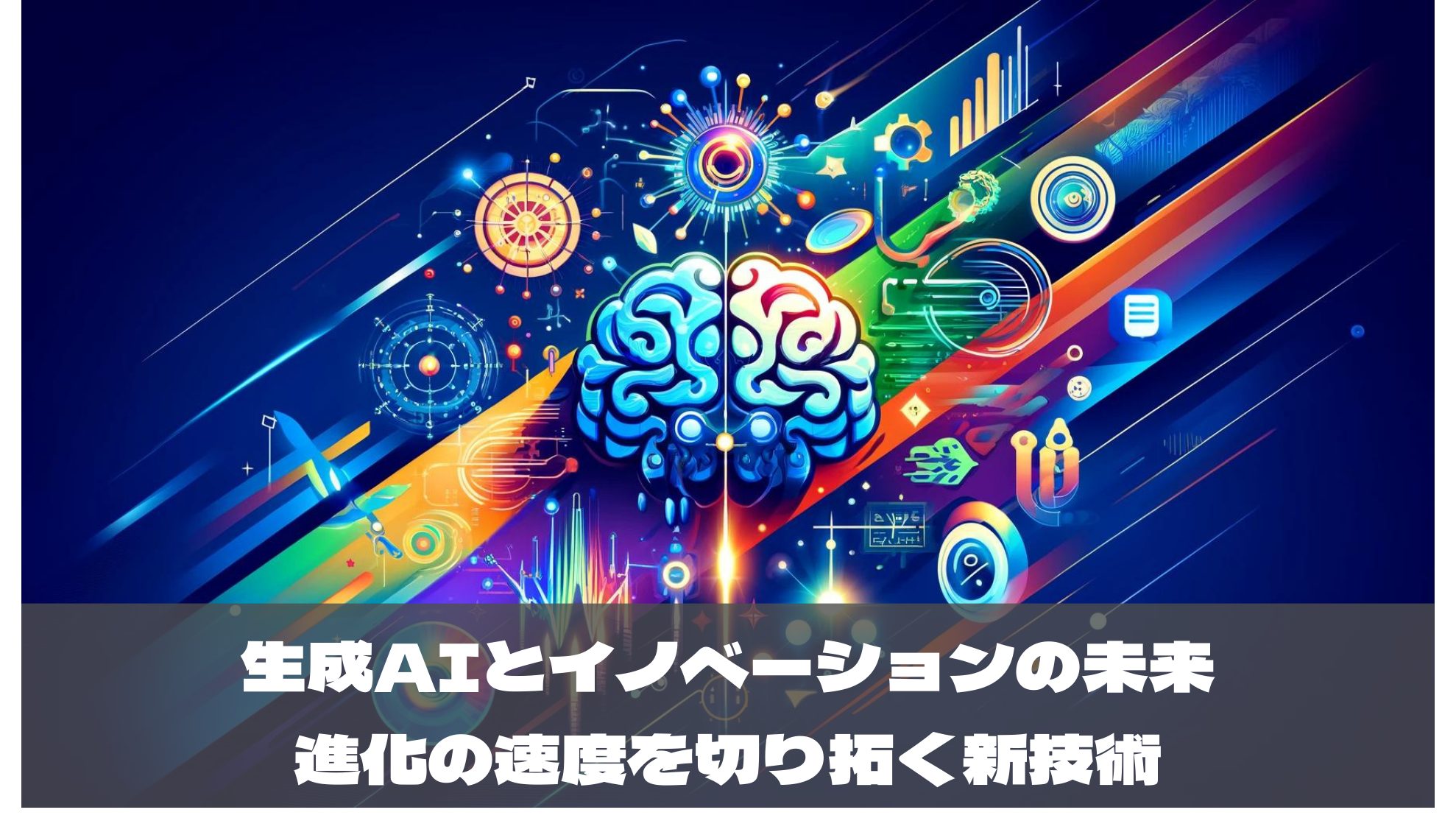 生成AIとイノベーションの未来
進化の速度を切り拓く新技術